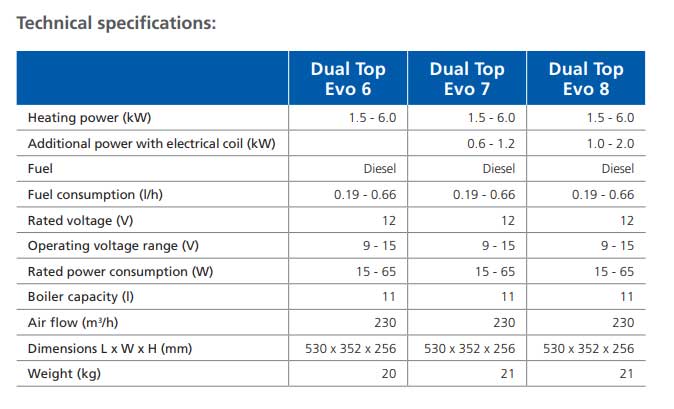 Technical specifications:

| | Dual Top Evo 6 | Dual Top Evo 7 | Dual Top Evo 8 |
|---|---|---|---|
| Heating power (kW) | 1.5 - 6.0 | 1.5 - 6.0 | 1.5 - 6.0 |
| Additional power with electrical coil (kW) | | 0.6 - 1.2 | 1.0 - 2.0 |
| Fuel | Diesel | Diesel | Diesel |
| Fuel consumption (l/h) | 0.19 - 0.66 | 0.19 - 0.66 | 0.19 - 0.66 |
| Rated voltage (V) | 12 | 12 | 12 |
| Operating voltage range (V) | 9 - 15 | 9 - 15 | 9 - 15 |
| Rated power consumption (W) | 15 - 65 | 15 - 65 | 15 - 65 |
| Boiler capacity (l) | 11 | 11 | 11 |
| Air flow ($m^3/h$) | 230 | 230 | 230 |
| Dimensions L x W x H (mm) | 530 x 352 x 256 | 530 x 352 x 256 | 530 x 352 x 256 |
| Weight (kg) | 20 | 21 | 21 |